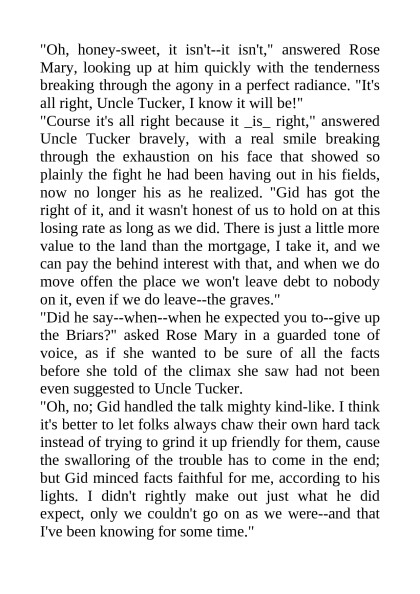 "Oh, honey-sweet, it isn't--it isn't," answered Rose Mary, looking up at him quickly with the tenderness breaking through the agony in a perfect radiance. "It's all right, Uncle Tucker, I know it will be!"
"Course it's all right because it _is_ right," answered Uncle Tucker bravely, with a real smile breaking through the exhaustion on his face that showed so plainly the fight he had been having out in his fields, now no longer his as he realized. "Gid has got the right of it, and it wasn't honest of us to hold on at this losing rate as long as we did. There is just a little more value to the land than the mortgage, I take it, and we can pay the behind interest with that, and when we do move offen the place we won't leave debt to nobody on it, even if we do leave--the graves."
"Did he say--when--when he expected you to--give up the Briars?" asked Rose Mary in a guarded tone of voice, as if she wanted to be sure of all the facts before she told of the climax she saw had not been even suggested to Uncle Tucker.
"Oh, no; Gid handled the talk mighty kind-like. I think it's better to let folks always chaw their own hard tack instead of trying to grind it up friendly for them, cause the swalloring of the trouble has to come in the end; but Gid minced facts faithful for me, according to his lights. I didn't rightly make out just what he did expect, only we couldn't go on as we were--and that I've been knowing for some time."